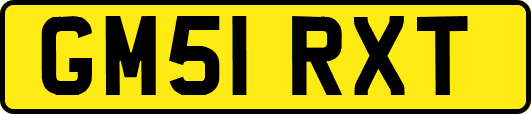 GM51 RXT